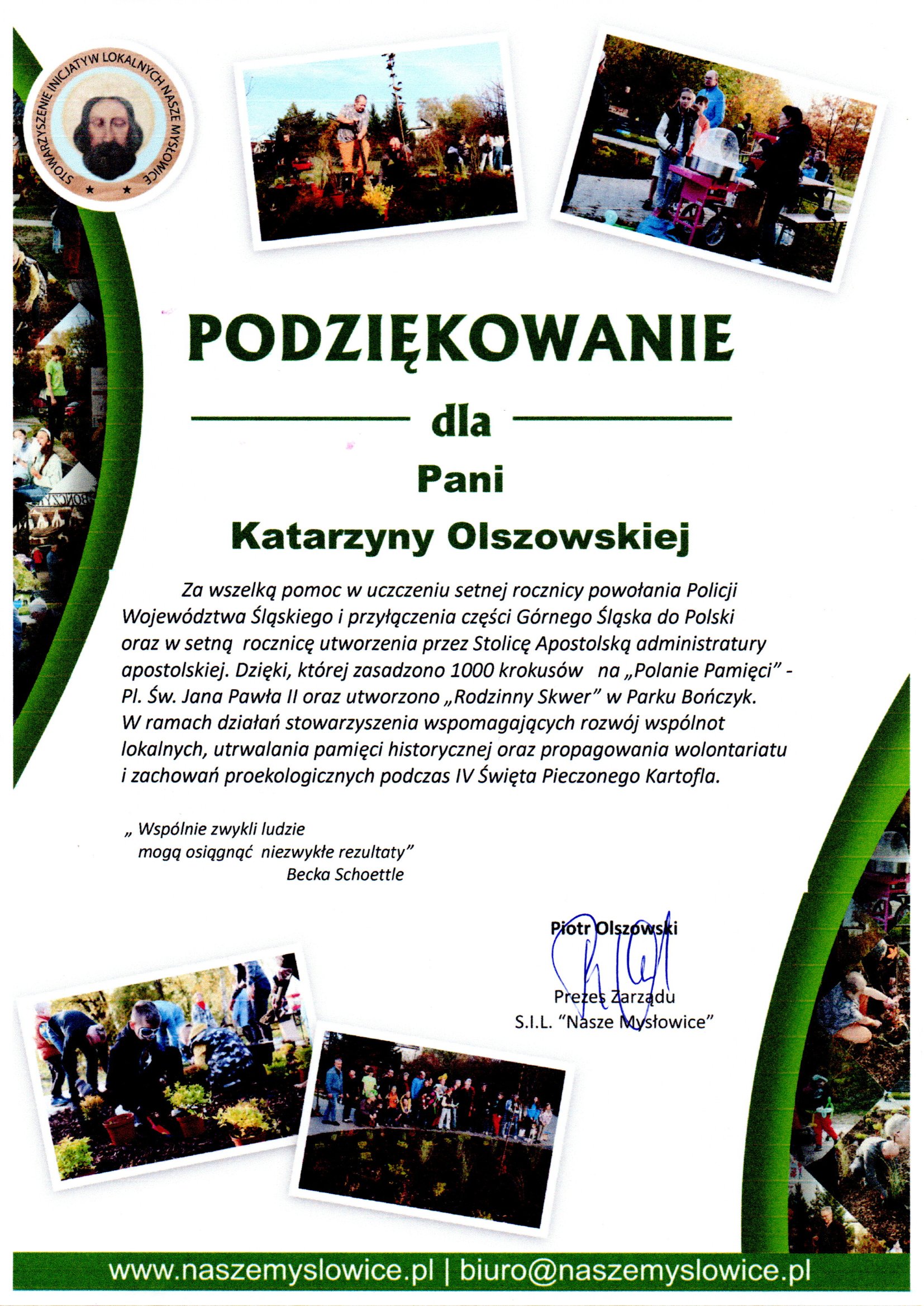 STOWARZYSZENIE INICJATYW LOKALNYCH NASZE MYSŁOWICE

PODZIĘKOWANIE

dla

Pani

Katarzyny Olszowskiej

Za wszelką pomoc w uczczeniu setnej rocznicy powołania Policji Województwa Śląskiego i przyłączenia części Górnego Śląska do Polski oraz w setną rocznicę utworzenia przez Stolicę Apostolską administratury apostolskiej. Dzięki, której zasadzono 1000 krokusów na „Polanie Pamięci" - Pl. Św. Jana Pawła II oraz utworzono „Rodzinny Skwer" w Parku Bończyk. W ramach działań stowarzyszenia wspomagających rozwój wspólnot lokalnych, utrwalania pamięci historycznej oraz propagowania wolontariatu i zachowań proekologicznych podczas IV Święta Pieczonego Kartofla.

„ Wspólnie zwykli ludzie mogą osiągnąć niezwykłe rezultaty"
Becka Schoettle

Piotr Olszowski

Prezes Zarządu
S.I.L. "Nasze Mysłowice"

www.naszemyslowice.pl | biuro@naszemyslowice.pl